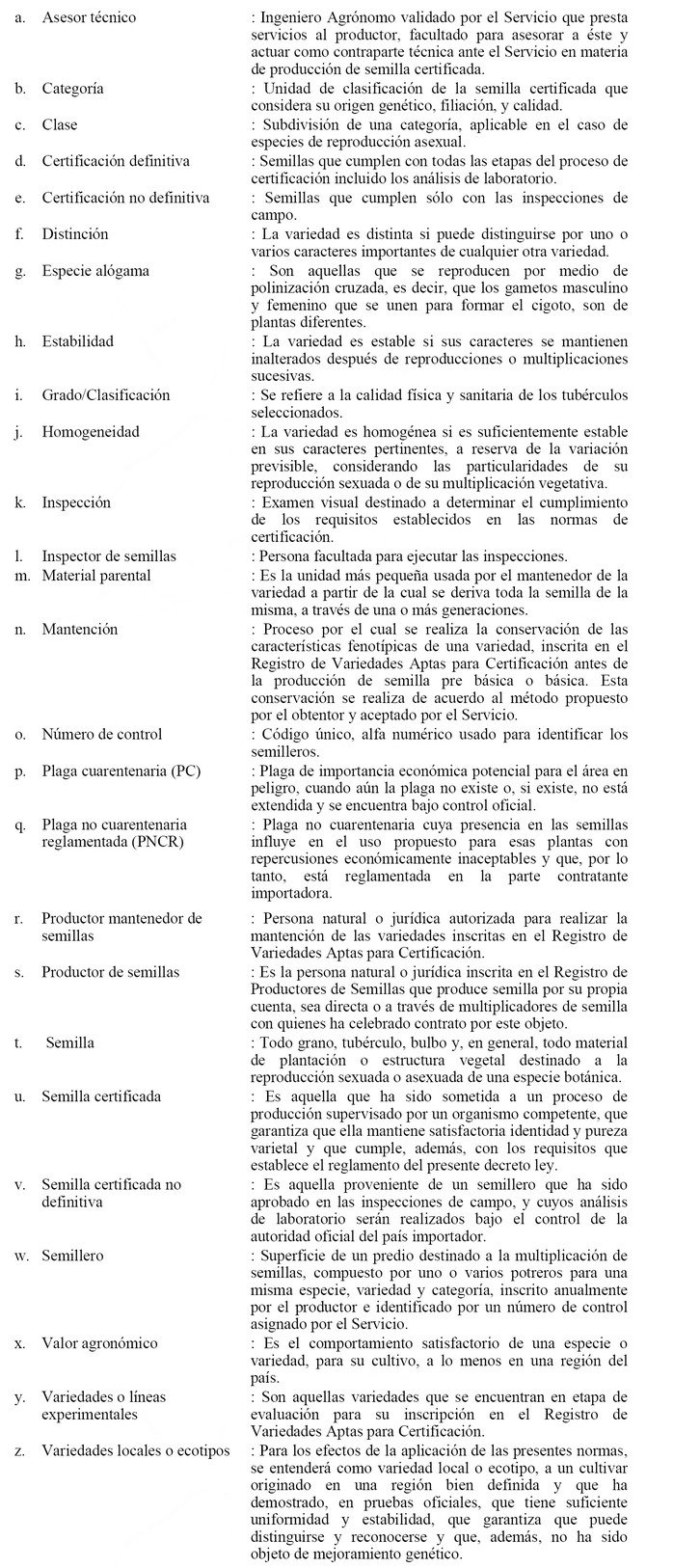 a. Asesor técnico : Ingeniero Agrónomo validado por el Servicio que presta servicios al productor, facultado para asesorar a éste y actuar como contraparte técnica ante el Servicio en materia de producción de semilla certificada.

b. Categoría : Unidad de clasificación de la semilla certificada que considera su origen genético, filiación, y calidad.

c. Clase : Subdivisión de una categoría, aplicable en el caso de especies de reproducción asexual.

d. Certificación definitiva : Semillas que cumplen con todas las etapas del proceso de certificación incluido los análisis de laboratorio.

e. Certificación no definitiva : Semillas que cumplen sólo con las inspecciones de campo.

f. Distinción : La variedad es distinta si puede distinguirse por uno o varios caracteres importantes de cualquier otra variedad.

g. Especie alógama : Son aquellas que se reproducen por medio de polinización cruzada, es decir, que los gametos masculino y femenino que se unen para formar el cigoto, son de plantas diferentes.

h. Estabilidad : La variedad es estable si sus caracteres se mantienen inalterados después de reproducciones o multiplicaciones sucesivas.

i. Grado/Clasificación : Se refiere a la calidad física y sanitaria de los tubérculos seleccionados.

j. Homogeneidad : La variedad es homogénea si es suficientemente estable en sus caracteres pertinentes, a reserva de la variación previsible, considerando las particularidades de su reproducción sexuada o de su multiplicación vegetativa.

k. Inspección : Examen visual destinado a determinar el cumplimiento de los requisitos establecidos en las normas de certificación.

l. Inspector de semillas : Persona facultada para ejecutar las inspecciones.

m. Material parental : Es la unidad más pequeña usada por el mantenedor de la variedad a partir de la cual se deriva toda la semilla de la misma, a través de una o más generaciones.

n. Mantención : Proceso por el cual se realiza la conservación de las características fenotípicas de una variedad, inscrita en el Registro de Variedades Aptas para Certificación antes de la producción de semilla pre básica o básica. Esta conservación se realiza de acuerdo al método propuesto por el obtentor y aceptado por el Servicio.

o. Número de control : Código único, alfa numérico usado para identificar los semilleros.

p. Plaga cuarentenaria (PC) : Plaga de importancia económica potencial para el área en peligro, cuando aún la plaga no existe o, si existe, no está extendida y se encuentra bajo control oficial.

q. Plaga no cuarentenaria reglamentada (PNCR) : Plaga no cuarentenaria cuya presencia en las semillas influye en el uso propuesto para esas plantas con repercusiones económicamente inaceptables y que, por lo tanto, está reglamentada en la parte contratante importadora.

r. Productor mantenedor de semillas : Persona natural o jurídica autorizada para realizar la mantención de las variedades inscritas en el Registro de Variedades Aptas para Certificación.

s. Productor de semillas : Es la persona natural o jurídica inscrita en el Registro de Productores de Semillas que produce semilla por su propia cuenta, sea directa o a través de multiplicadores de semilla con quienes ha celebrado contrato por este objeto.

t. Semilla : Todo grano, tubérculo, bulbo y, en general, todo material de plantación o estructura vegetal destinado a la reproducción sexuada o asexuada de una especie botánica.

u. Semilla certificada : Es aquella que ha sido sometida a un proceso de producción supervisado por un organismo competente, que garantiza que ella mantiene satisfactoria identidad y pureza varietal y que cumple, además, con los requisitos que establece el reglamento del presente decreto ley.

v. Semilla certificada no definitiva : Es aquella proveniente de un semillero que ha sido aprobado en las inspecciones de campo, y cuyos análisis de laboratorio serán realizados bajo el control de la autoridad oficial del país importador.

w. Semillero : Superficie de un predio destinado a la multiplicación de semillas, compuesto por uno o varios potreros para una misma especie, variedad y categoría, inscrito anualmente por el productor e identificado por un número de control asignado por el Servicio.

x. Valor agronómico : Es el comportamiento satisfactorio de una especie o variedad, para su cultivo, a lo menos en una región del país.

y. Variedades o líneas experimentales : Son aquellas variedades que se encuentran en etapa de evaluación para su inscripción en el Registro de Variedades Aptas para Certificación.

z. Variedades locales o ecotipos : Para los efectos de la aplicación de las presentes normas, se entenderá como variedad local o ecotipo, a un cultivar originado en una región bien definida y que ha demostrado, en pruebas oficiales, que tiene suficiente uniformidad y estabilidad, que garantiza que puede distinguirse y reconocerse y que, además, no ha sido objeto de mejoramiento genético.